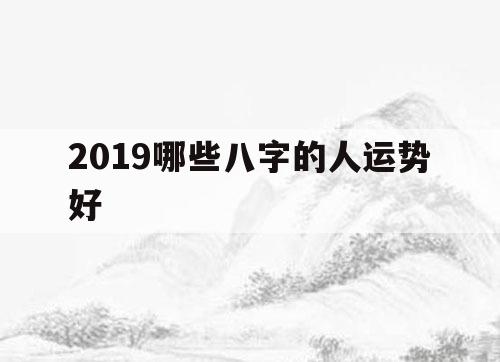 2019哪些八字的人运势好